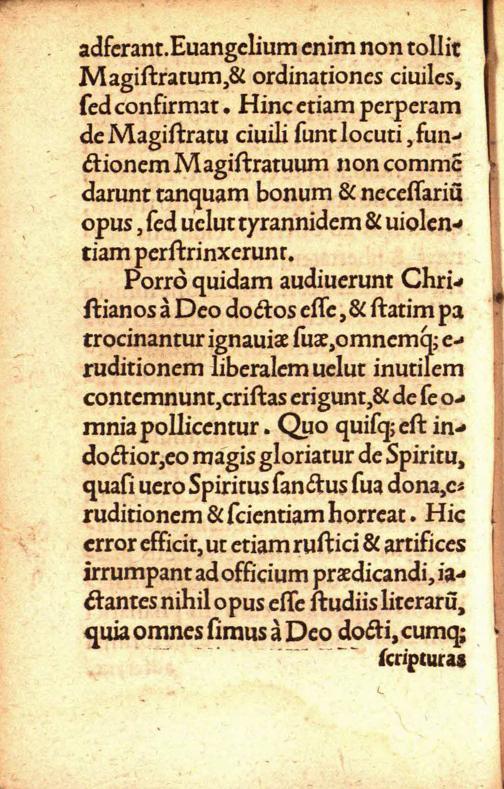 adferant. Euangelium enim non tollit Magiſtratum, & ordinationes ciuiles, ſed confirmat. Hinc etiam perperam de Magiſtratu ciuili ſunt locuti, functionem Magiſtratuum non commẽdarunt tanquam bonum & neceſſariũ opus, ſed uelut tyrannidem & uiolentiam perſtrinxerunt.

Porrò quidam audiuerunt Christianos à Deo doctos eſſe, & ſtatim patrocinantur ignauiæ ſuæ, omnemq; eruditionem liberalem uelut inutilem contemnunt, criſtas erigunt, & de ſe omnia pollicentur. Quo quiſq; eſt indoctior, eo magis gloriatur de Spiritu, quaſi uero Spiritus ſanctus ſua dona, eruditionem & ſcientiam horreat. Hic error efficit, ut etiam ruſtici & artifices irrumpant ad officium prædicandi, iactantes nihil opus eſſe ſtudiis literarũ, quia omnes ſimus à Deo docti, cumq;

ſcripturas